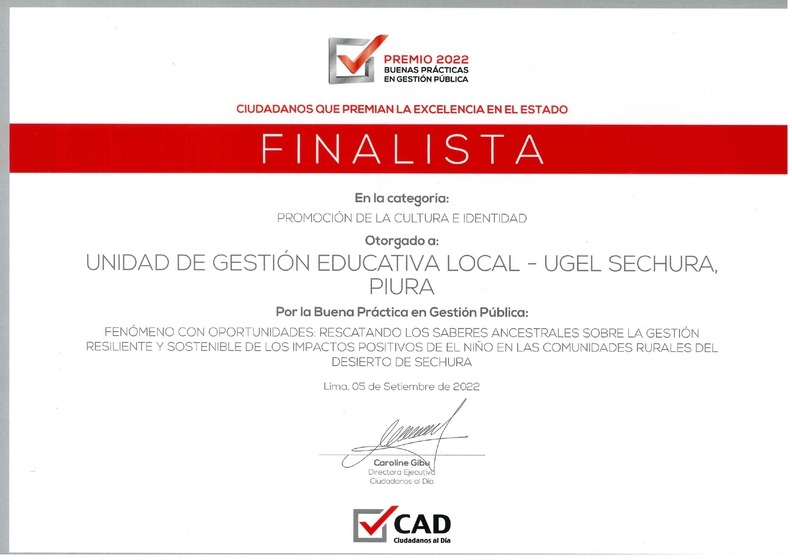 PREMIO 2022
BUENAS PRÁCTICAS
EN GESTIÓN PÚBLICA

CIUDADANOS QUE PREMIAN LA EXCELENCIA EN EL ESTADO

FINALISTA

En la categoría:

PROMOCIÓN DE LA CULTURA E IDENTIDAD

Otorgado a:

UNIDAD DE GESTIÓN EDUCATIVA LOCAL - UGEL SECHURA, PIURA

Por la Buena Práctica en Gestión Pública:

FENÓMENO CON OPORTUNIDADES: RESCATANDO LOS SABERES ANCESTRALES SOBRE LA GESTIÓN RESILIENTE Y SOSTENIBLE DE LOS IMPACTOS POSITIVOS DE EL NIÑO EN LAS COMUNIDADES RURALES DEL DESIERTO DE SECHURA

Lima, 05 de Setiembre de 2022

Caroline Gibu
Directora Ejecutiva
Ciudadanos al Día

CAD
Ciudadanos al Día